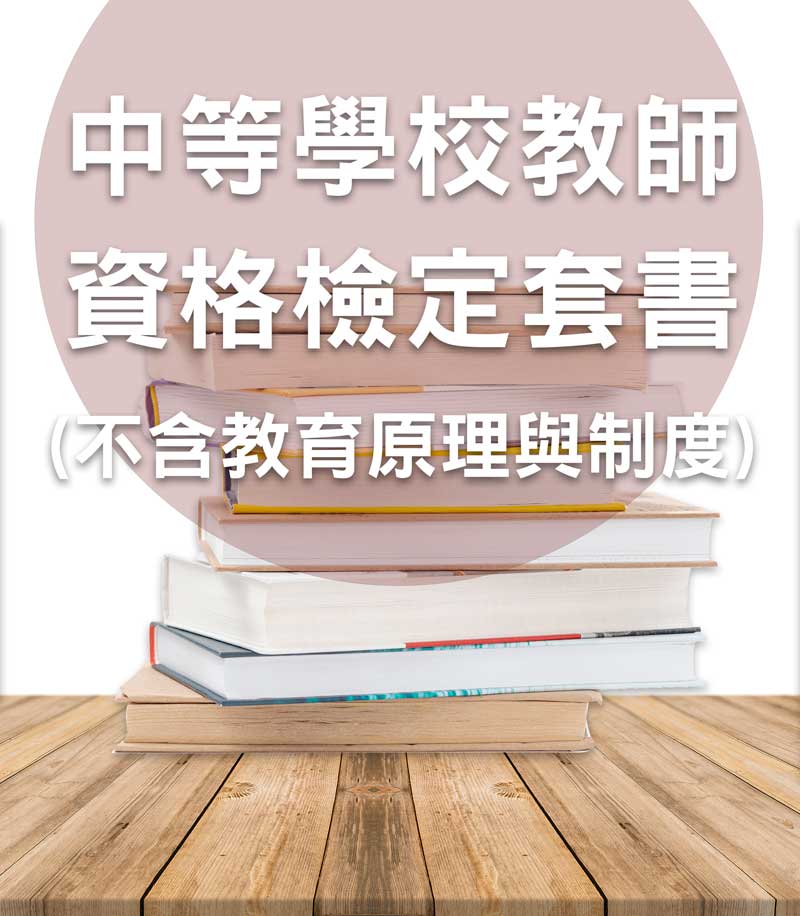 中等學校教師
資格檢定套書
(不含教育原理與制度)